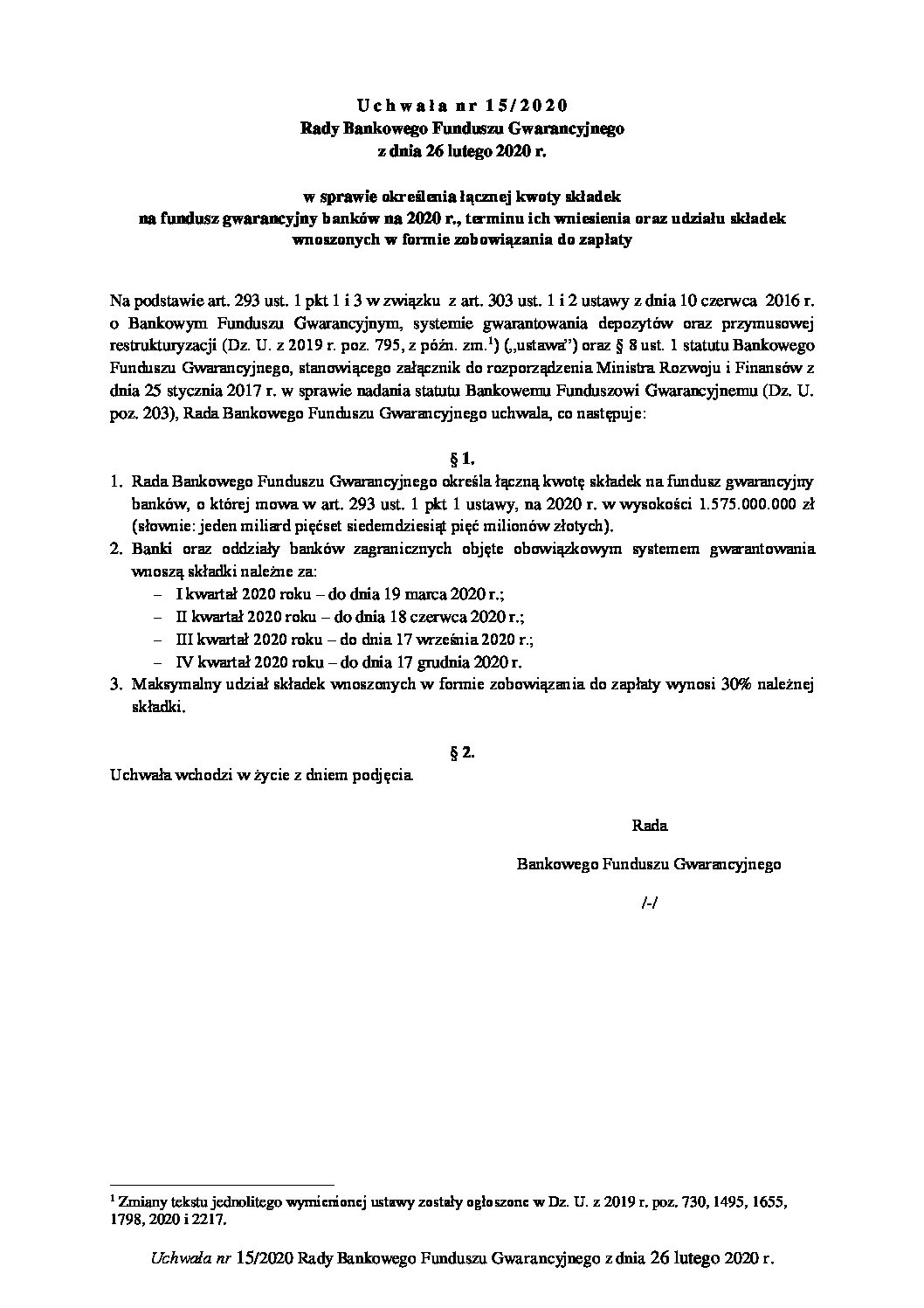 Uchwała nr 15/2020
Rady Bankowego Funduszu Gwarancyjnego
z dnia 26 lutego 2020 r.

w sprawie określenia łącznej kwoty składek
na fundusz gwarancyjny banków na 2020 r., terminu ich wniesienia oraz udziału składek wnoszonych w formie zobowiązania do zapłaty

Na podstawie art. 293 ust. 1 pkt 1 i 3 w związku z art. 303 ust. 1 i 2 ustawy z dnia 10 czerwca 2016 r. o Bankowym Funduszu Gwarancyjnym, systemie gwarantowania depozytów oraz przymusowej restrukturyzacji (Dz. U. z 2019 r. poz. 795, z późn. zm.$^1$) („ustawa”) oraz § 8 ust. 1 statutu Bankowego Funduszu Gwarancyjnego, stanowiącego załącznik do rozporządzenia Ministra Rozwoju i Finansów z dnia 25 stycznia 2017 r. w sprawie nadania statutu Bankowemu Funduszowi Gwarancyjnemu (Dz. U. poz. 203), Rada Bankowego Funduszu Gwarancyjnego uchwala, co następuje:

§ 1.

1. Rada Bankowego Funduszu Gwarancyjnego określa łączną kwotę składek na fundusz gwarancyjny banków, o której mowa w art. 293 ust. 1 pkt 1 ustawy, na 2020 r. w wysokości 1.575.000.000 zł (słownie: jeden miliard pięćset siedemdziesiąt pięć milionów złotych).
2. Banki oraz oddziały banków zagranicznych objęte obowiązkowym systemem gwarantowania wnoszą składki należne za:
– I kwartał 2020 roku – do dnia 19 marca 2020 r.;
– II kwartał 2020 roku – do dnia 18 czerwca 2020 r.;
– III kwartał 2020 roku – do dnia 17 września 2020 r.;
– IV kwartał 2020 roku – do dnia 17 grudnia 2020 r.
3. Maksymalny udział składek wnoszonych w formie zobowiązania do zapłaty wynosi 30% należnej składki.

§ 2.

Uchwała wchodzi w życie z dniem podjęcia.

Rada

Bankowego Funduszu Gwarancyjnego

/-/

$^1$ Zmiany tekstu jednolitego wymienionej ustawy zostały ogłoszone w Dz. U. z 2019 r. poz. 730, 1495, 1655, 1798, 2020 i 2217.

Uchwała nr 15/2020 Rady Bankowego Funduszu Gwarancyjnego z dnia 26 lutego 2020 r.